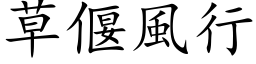 草偃風行